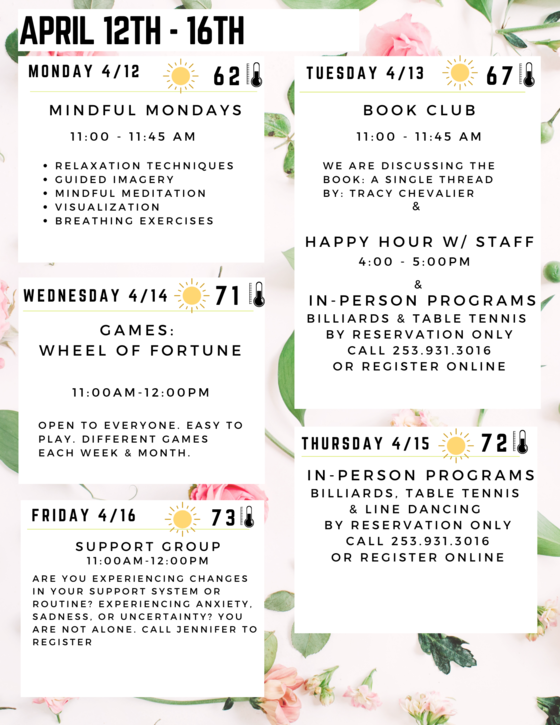 APRIL 12TH - 16TH

MONDAY 4/12 62

MINDFUL MONDAYS

11:00 - 11:45 AM

• RELAXATION TECHNIQUES
• GUIDED IMAGERY
• MINDFUL MEDITATION
• VISUALIZATION
• BREATHING EXERCISES

WEDNESDAY 4/14 71

GAMES:
WHEEL OF FORTUNE

11:00AM-12:00PM

OPEN TO EVERYONE. EASY TO PLAY. DIFFERENT GAMES EACH WEEK & MONTH.

FRIDAY 4/16 73

SUPPORT GROUP
11:00AM-12:00PM

ARE YOU EXPERIENCING CHANGES IN YOUR SUPPORT SYSTEM OR ROUTINE? EXPERIENCING ANXIETY, SADNESS, OR UNCERTAINTY? YOU ARE NOT ALONE. CALL JENNIFER TO REGISTER

TUESDAY 4/13 67

BOOK CLUB

11:00 - 11:45 AM

WE ARE DISCUSSING THE BOOK: A SINGLE THREAD BY: TRACY CHEVALIER
&

HAPPY HOUR W/ STAFF
4:00 - 5:00PM
&
IN-PERSON PROGRAMS
BILLIARDS & TABLE TENNIS
BY RESERVATION ONLY
CALL 253.931.3016
OR REGISTER ONLINE

THURSDAY 4/15 72

IN-PERSON PROGRAMS
BILLIARDS, TABLE TENNIS
& LINE DANCING
BY RESERVATION ONLY
CALL 253.931.3016
OR REGISTER ONLINE